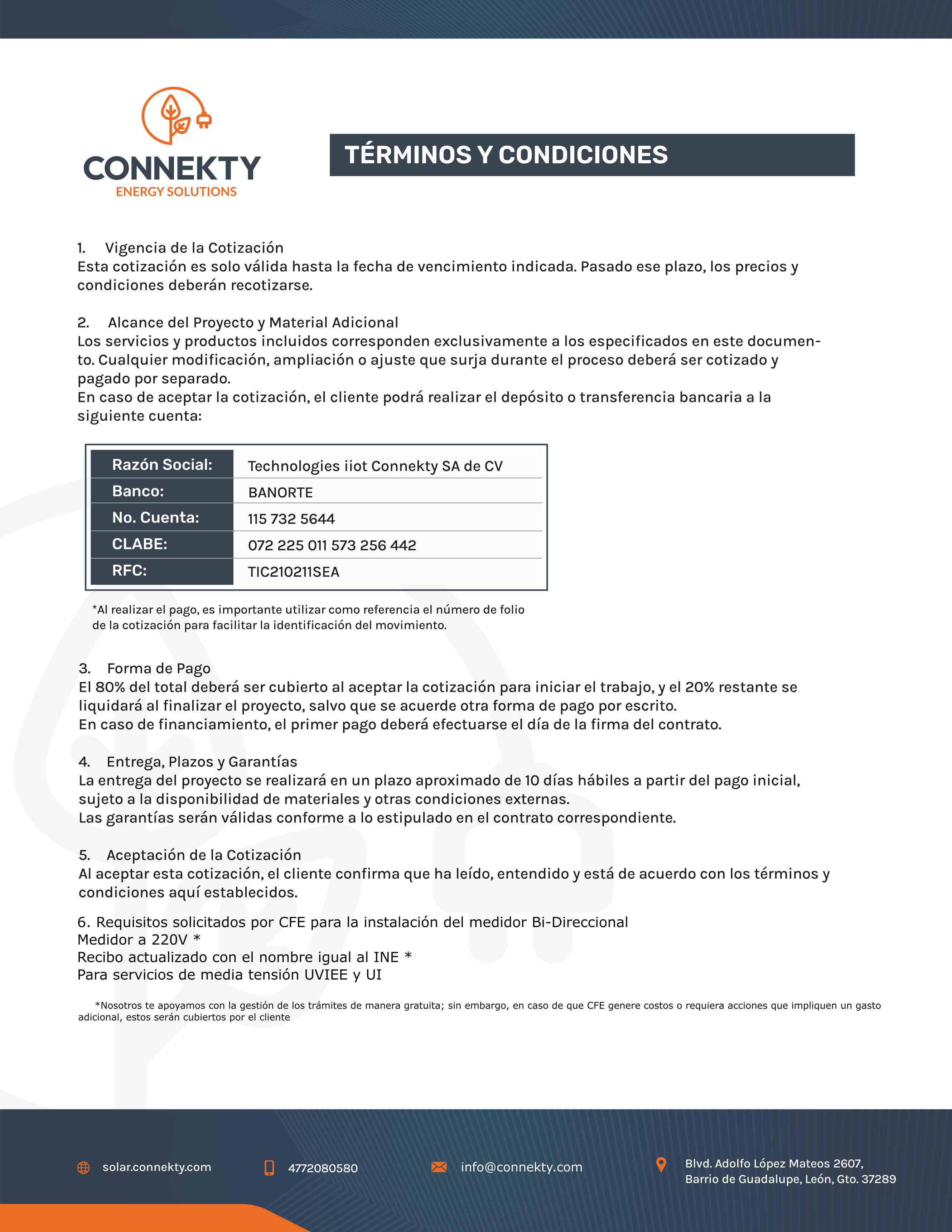 CONNEKTY
ENERGY SOLUTIONS

TÉRMINOS Y CONDICIONES

1. Vigencia de la Cotización
Esta cotización es solo válida hasta la fecha de vencimiento indicada. Pasado ese plazo, los precios y condiciones deberán recotizarse.

2. Alcance del Proyecto y Material Adicional
Los servicios y productos incluidos corresponden exclusivamente a los especificados en este documento. Cualquier modificación, ampliación o ajuste que surja durante el proceso deberá ser cotizado y pagado por separado.
En caso de aceptar la cotización, el cliente podrá realizar el depósito o transferencia bancaria a la siguiente cuenta:

| Razón Social: | Technologies iiot Connekty SA de CV |
|---|---|
| Banco: | BANORTE |
| No. Cuenta: | 115 732 5644 |
| CLABE: | 072 225 011 573 256 442 |
| RFC: | TIC210211SEA |

*Al realizar el pago, es importante utilizar como referencia el número de folio de la cotización para facilitar la identificación del movimiento.

3. Forma de Pago
El 80% del total deberá ser cubierto al aceptar la cotización para iniciar el trabajo, y el 20% restante se liquidará al finalizar el proyecto, salvo que se acuerde otra forma de pago por escrito.
En caso de financiamiento, el primer pago deberá efectuarse el día de la firma del contrato.

4. Entrega, Plazos y Garantías
La entrega del proyecto se realizará en un plazo aproximado de 10 días hábiles a partir del pago inicial, sujeto a la disponibilidad de materiales y otras condiciones externas.
Las garantías serán válidas conforme a lo estipulado en el contrato correspondiente.

5. Aceptación de la Cotización
Al aceptar esta cotización, el cliente confirma que ha leído, entendido y está de acuerdo con los términos y condiciones aquí establecidos.

6. Requisitos solicitados por CFE para la instalación del medidor Bi-Direccional
Medidor a 220V *
Recibo actualizado con el nombre igual al INE *
Para servicios de media tensión UVIEE y UI

*Nosotros te apoyamos con la gestión de los trámites de manera gratuita; sin embargo, en caso de que CFE genere costos o requiera acciones que impliquen un gasto adicional, estos serán cubiertos por el cliente

solar.connekty.com
4772080580
info@connekty.com
Blvd. Adolfo López Mateos 2607, Barrio de Guadalupe, León, Gto. 37289